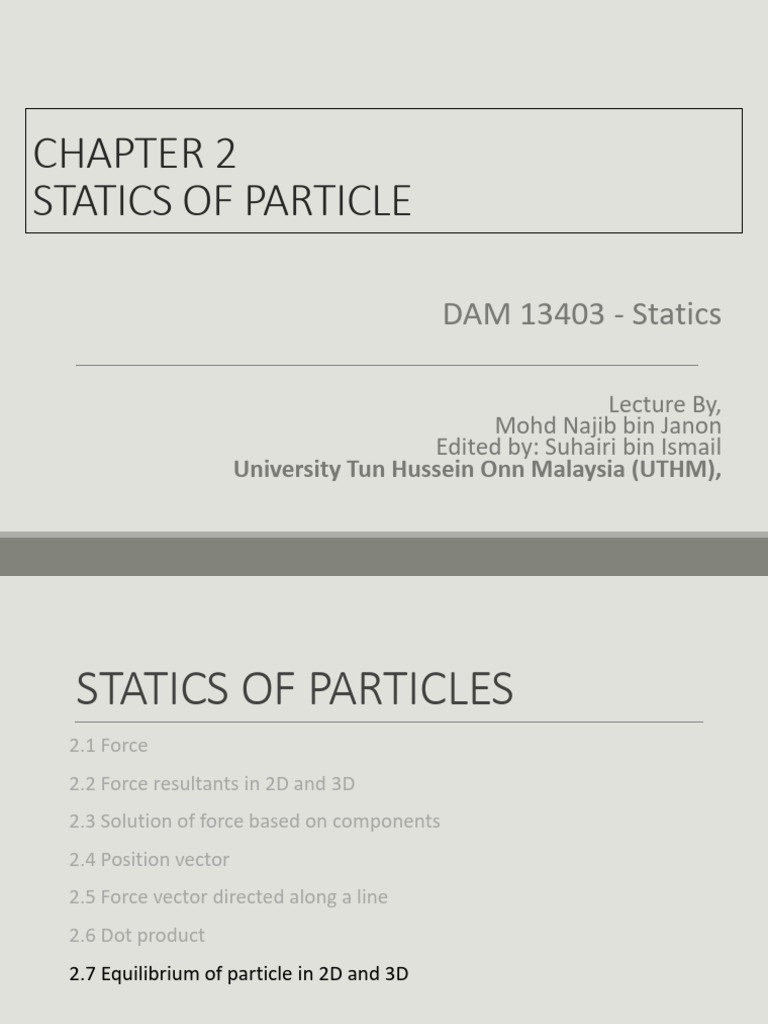 CHAPTER 2
STATICS OF PARTICLE

DAM 13403 - Statics

Lecture By,
Mohd Najib bin Janon
Edited by: Suhairi bin Ismail
University Tun Hussein Onn Malaysia (UTHM),

STATICS OF PARTICLES

2.1 Force
2.2 Force resultants in 2D and 3D
2.3 Solution of force based on components
2.4 Position vector
2.5 Force vector directed along a line
2.6 Dot product
2.7 Equilibrium of particle in 2D and 3D